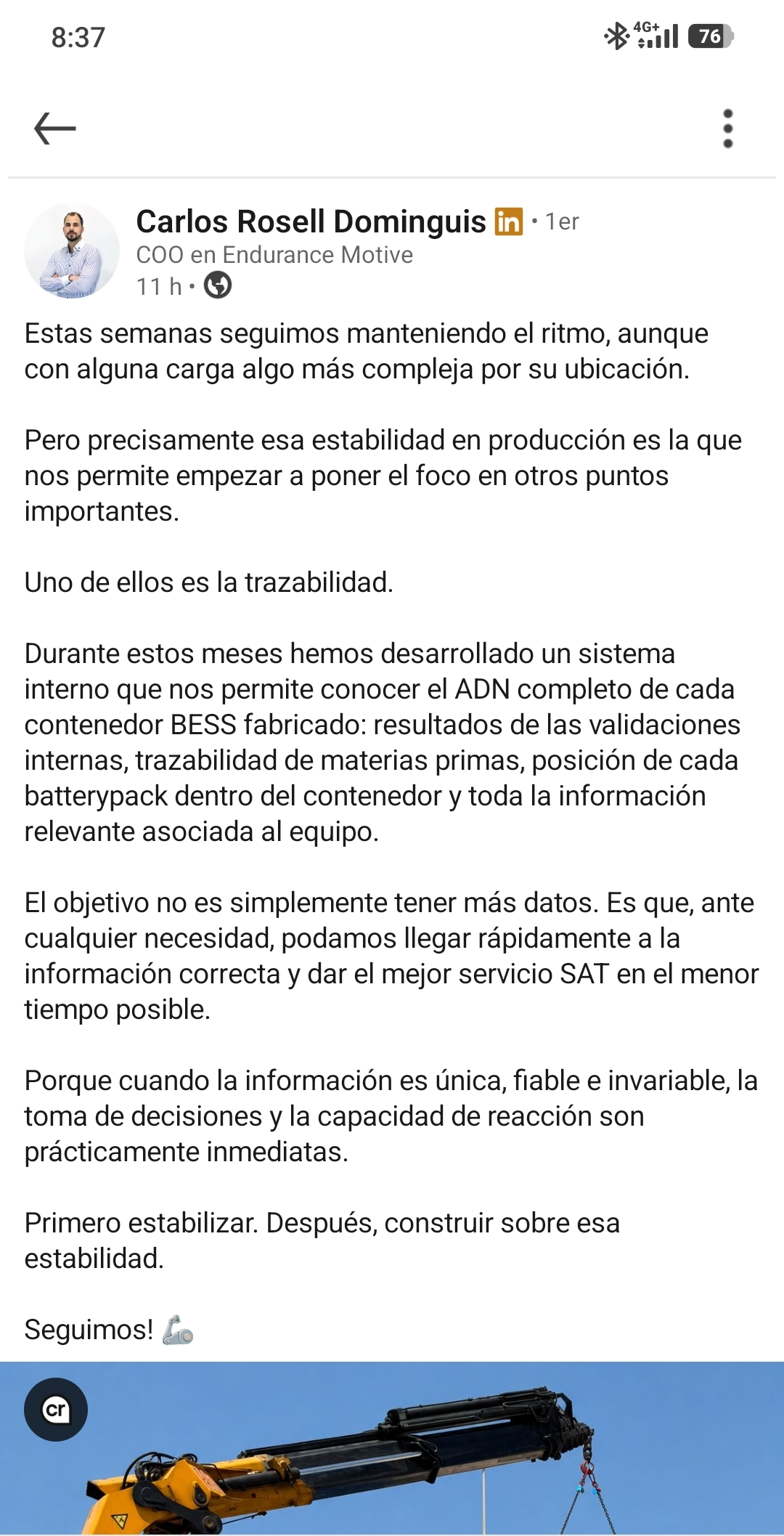 8:37 4G+ 76

Carlos Rosell Dominguis in • 1er
COO en Endurance Motive
11 h •

Estas semanas seguimos manteniendo el ritmo, aunque con alguna carga algo más compleja por su ubicación.

Pero precisamente esa estabilidad en producción es la que nos permite empezar a poner el foco en otros puntos importantes.

Uno de ellos es la trazabilidad.

Durante estos meses hemos desarrollado un sistema interno que nos permite conocer el ADN completo de cada contenedor BESS fabricado: resultados de las validaciones internas, trazabilidad de materias primas, posición de cada batterypack dentro del contenedor y toda la información relevante asociada al equipo.

El objetivo no es simplemente tener más datos. Es que, ante cualquier necesidad, podamos llegar rápidamente a la información correcta y dar el mejor servicio SAT en el menor tiempo posible.

Porque cuando la información es única, fiable e invariable, la toma de decisiones y la capacidad de reacción son prácticamente inmediatas.

Primero estabilizar. Después, construir sobre esa estabilidad.

Seguimos! 🦾

cr